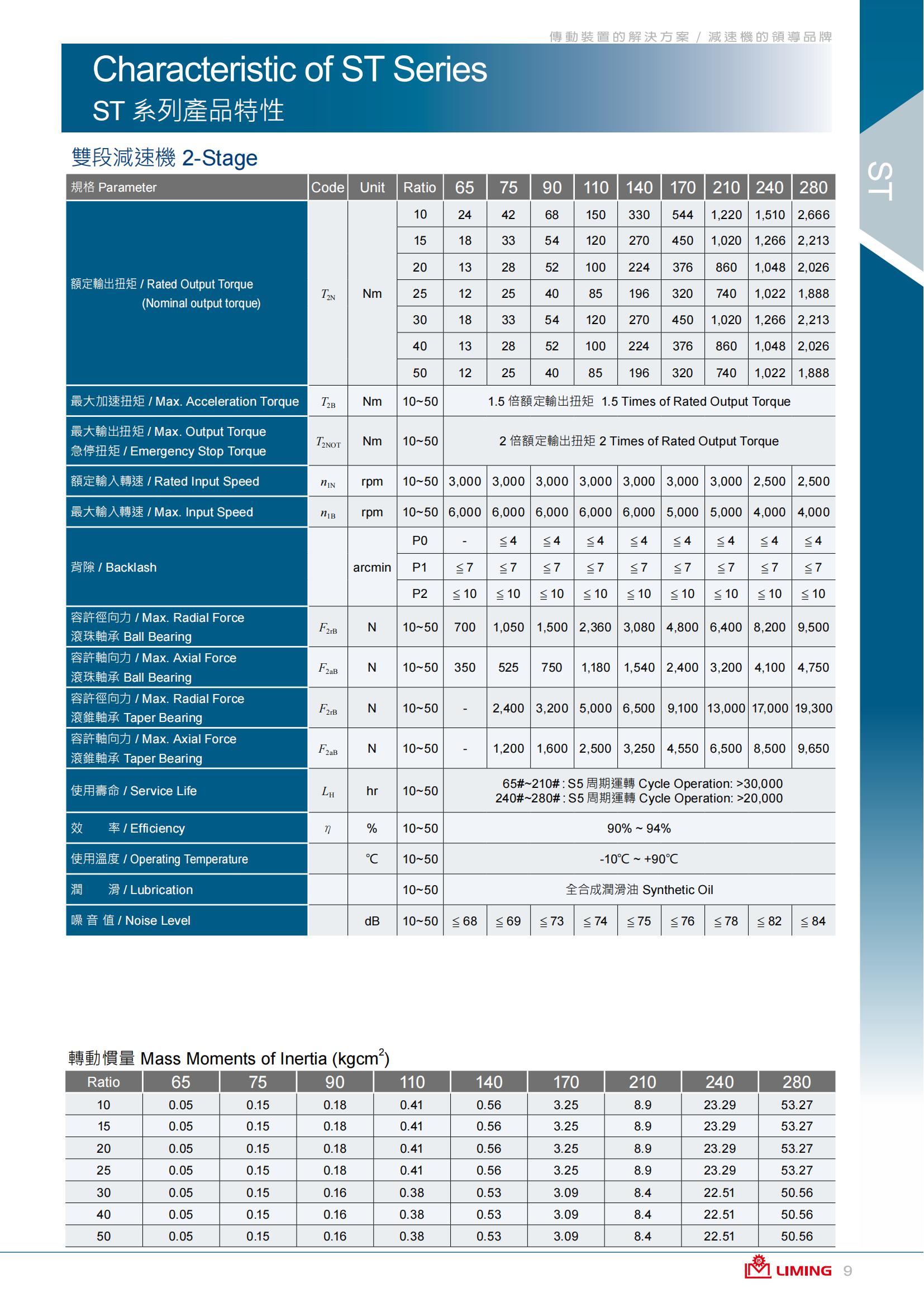 傳動裝置的解決方案 / 減速機的領導品牌

Characteristic of ST Series
ST 系列產品特性

ST

雙段減速機 2-Stage

| 規格 Parameter | Code | Unit | Ratio | 65 | 75 | 90 | 110 | 140 | 170 | 210 | 240 | 280 |
|---|---|---|---|---|---|---|---|---|---|---|---|---|
| 額定輸出扭矩 / Rated Output Torque (Nominal output torque) | $T_{2N}$ | Nm | 10 | 24 | 42 | 68 | 150 | 330 | 544 | 1,220 | 1,510 | 2,666 |
| | | | 15 | 18 | 33 | 54 | 120 | 270 | 450 | 1,020 | 1,266 | 2,213 |
| | | | 20 | 13 | 28 | 52 | 100 | 224 | 376 | 860 | 1,048 | 2,026 |
| | | | 25 | 12 | 25 | 40 | 85 | 196 | 320 | 740 | 1,022 | 1,888 |
| | | | 30 | 18 | 33 | 54 | 120 | 270 | 450 | 1,020 | 1,266 | 2,213 |
| | | | 40 | 13 | 28 | 52 | 100 | 224 | 376 | 860 | 1,048 | 2,026 |
| | | | 50 | 12 | 25 | 40 | 85 | 196 | 320 | 740 | 1,022 | 1,888 |
| 最大加速扭矩 / Max. Acceleration Torque | $T_{2B}$ | Nm | 10~50 | 1.5 倍額定輸出扭矩 1.5 Times of Rated Output Torque | | | | | | | | |
| 最大輸出扭矩 / Max. Output Torque 急停扭矩 / Emergency Stop Torque | $T_{2NOT}$ | Nm | 10~50 | 2 倍額定輸出扭矩 2 Times of Rated Output Torque | | | | | | | | |
| 額定輸入轉速 / Rated Input Speed | $n_{1N}$ | rpm | 10~50 | 3,000 | 3,000 | 3,000 | 3,000 | 3,000 | 3,000 | 3,000 | 2,500 | 2,500 |
| 最大輸入轉速 / Max. Input Speed | $n_{1B}$ | rpm | 10~50 | 6,000 | 6,000 | 6,000 | 6,000 | 6,000 | 5,000 | 5,000 | 4,000 | 4,000 |
| 背隙 / Backlash | | arcmin | P0 | - | ≦4 | ≦4 | ≦4 | ≦4 | ≦4 | ≦4 | ≦4 | ≦4 |
| | | | P1 | ≦7 | ≦7 | ≦7 | ≦7 | ≦7 | ≦7 | ≦7 | ≦7 | ≦7 |
| | | | P2 | ≦10 | ≦10 | ≦10 | ≦10 | ≦10 | ≦10 | ≦10 | ≦10 | ≦10 |
| 容許徑向力 / Max. Radial Force 滾珠軸承 Ball Bearing | $F_{2rB}$ | N | 10~50 | 700 | 1,050 | 1,500 | 2,360 | 3,080 | 4,800 | 6,400 | 8,200 | 9,500 |
| 容許軸向力 / Max. Axial Force 滾珠軸承 Ball Bearing | $F_{2aB}$ | N | 10~50 | 350 | 525 | 750 | 1,180 | 1,540 | 2,400 | 3,200 | 4,100 | 4,750 |
| 容許徑向力 / Max. Radial Force 滾錐軸承 Taper Bearing | $F_{2rB}$ | N | 10~50 | - | 2,400 | 3,200 | 5,000 | 6,500 | 9,100 | 13,000 | 17,000 | 19,300 |
| 容許軸向力 / Max. Axial Force 滾錐軸承 Taper Bearing | $F_{2aB}$ | N | 10~50 | - | 1,200 | 1,600 | 2,500 | 3,250 | 4,550 | 6,500 | 8,500 | 9,650 |
| 使用壽命 / Service Life | $L_H$ | hr | 10~50 | 65#~210# : S5 周期運轉 Cycle Operation: >30,000 240#~280# : S5 周期運轉 Cycle Operation: >20,000 | | | | | | | | |
| 效 率 / Efficiency | $\eta$ | % | 10~50 | 90% ~ 94% | | | | | | | | |
| 使用溫度 / Operating Temperature | | ℃ | 10~50 | -10℃ ~ +90℃ | | | | | | | | |
| 潤 滑 / Lubrication | | | 10~50 | 全合成潤滑油 Synthetic Oil | | | | | | | | |
| 噪 音 值 / Noise Level | | dB | 10~50 | ≦68 | ≦69 | ≦73 | ≦74 | ≦75 | ≦76 | ≦78 | ≦82 | ≦84 |

轉動慣量 Mass Moments of Inertia (kgcm$^2$)

| Ratio | 65 | 75 | 90 | 110 | 140 | 170 | 210 | 240 | 280 |
|---|---|---|---|---|---|---|---|---|---|
| 10 | 0.05 | 0.15 | 0.18 | 0.41 | 0.56 | 3.25 | 8.9 | 23.29 | 53.27 |
| 15 | 0.05 | 0.15 | 0.18 | 0.41 | 0.56 | 3.25 | 8.9 | 23.29 | 53.27 |
| 20 | 0.05 | 0.15 | 0.18 | 0.41 | 0.56 | 3.25 | 8.9 | 23.29 | 53.27 |
| 25 | 0.05 | 0.15 | 0.18 | 0.41 | 0.56 | 3.25 | 8.9 | 23.29 | 53.27 |
| 30 | 0.05 | 0.15 | 0.16 | 0.38 | 0.53 | 3.09 | 8.4 | 22.51 | 50.56 |
| 40 | 0.05 | 0.15 | 0.16 | 0.38 | 0.53 | 3.09 | 8.4 | 22.51 | 50.56 |
| 50 | 0.05 | 0.15 | 0.16 | 0.38 | 0.53 | 3.09 | 8.4 | 22.51 | 50.56 |

LIMING 9